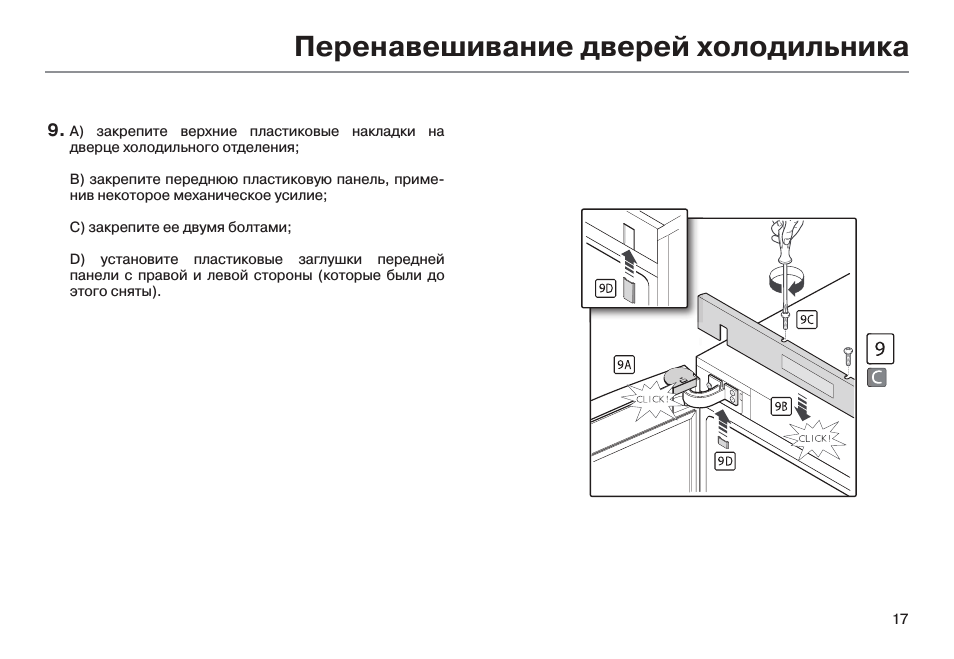 Перенавешивание дверей холодильника

9. A) закрепите верхние пластиковые накладки на дверце холодильного отделения;

B) закрепите переднюю пластиковую панель, применив некоторое механическое усилие;

C) закрепите ее двумя болтами;

D) установите пластиковые заглушки передней панели с правой и левой стороны (которые были до этого сняты).

9D

9C

9

C

9A

CLICK!

9B

CLICK!

9D

17